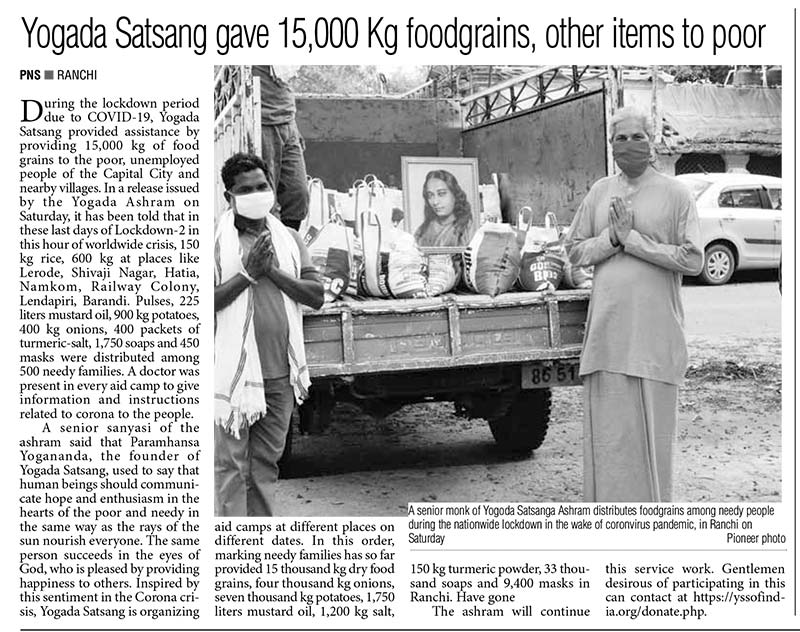 Yogada Satsang gave 15,000 Kg foodgrains, other items to poor

PNS ■ RANCHI

During the lockdown period due to COVID-19, Yogada Satsang provided assistance by providing 15,000 kg of food grains to the poor, unemployed people of the Capital City and nearby villages. In a release issued by the Yogada Ashram on Saturday, it has been told that in these last days of Lockdown-2 in this hour of worldwide crisis, 150 kg rice, 600 kg at places like Lerode, Shivaji Nagar, Hatia, Namkom, Railway Colony, Lendapiri, Barandi. Pulses, 225 liters mustard oil, 900 kg potatoes, 400 kg onions, 400 packets of turmeric-salt, 1,750 soaps and 450 masks were distributed among 500 needy families. A doctor was present in every aid camp to give information and instructions related to corona to the people.

A senior sanyasi of the ashram said that Paramhansa Yogananda, the founder of Yogada Satsang, used to say that human beings should communicate hope and enthusiasm in the hearts of the poor and needy in the same way as the rays of the sun nourish everyone. The same person succeeds in the eyes of God, who is pleased by providing happiness to others. Inspired by this sentiment in the Corona crisis, Yogada Satsang is organizing aid camps at different places on different dates. In this order, marking needy families has so far provided 15 thousand kg dry food grains, four thousand kg onions, seven thousand kg potatoes, 1,750 liters mustard oil, 1,200 kg salt, 150 kg turmeric powder, 33 thousand soaps and 9,400 masks in Ranchi. Have gone

The ashram will continue this service work. Gentlemen desirous of participating in this can contact at https://yssofindia.org/donate.php.

86 51

A senior monk of Yogoda Satsanga Ashram distributes foodgrains among needy people during the nationwide lockdown in the wake of coronvirus pandemic, in Ranchi on Saturday Pioneer photo